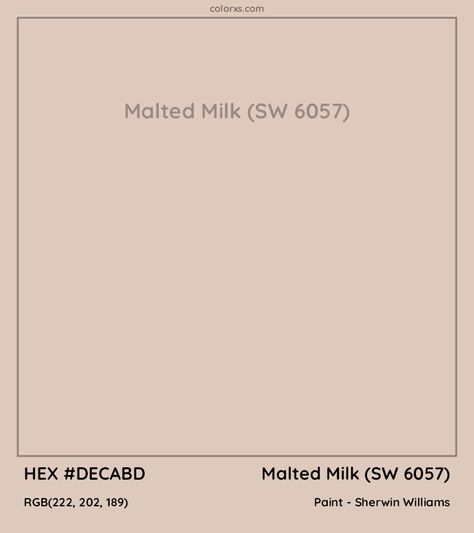 colorxs.com

Malted Milk (SW 6057)

HEX #DECABD

Malted Milk (SW 6057)

RGB(222, 202, 189)

Paint - Sherwin Williams